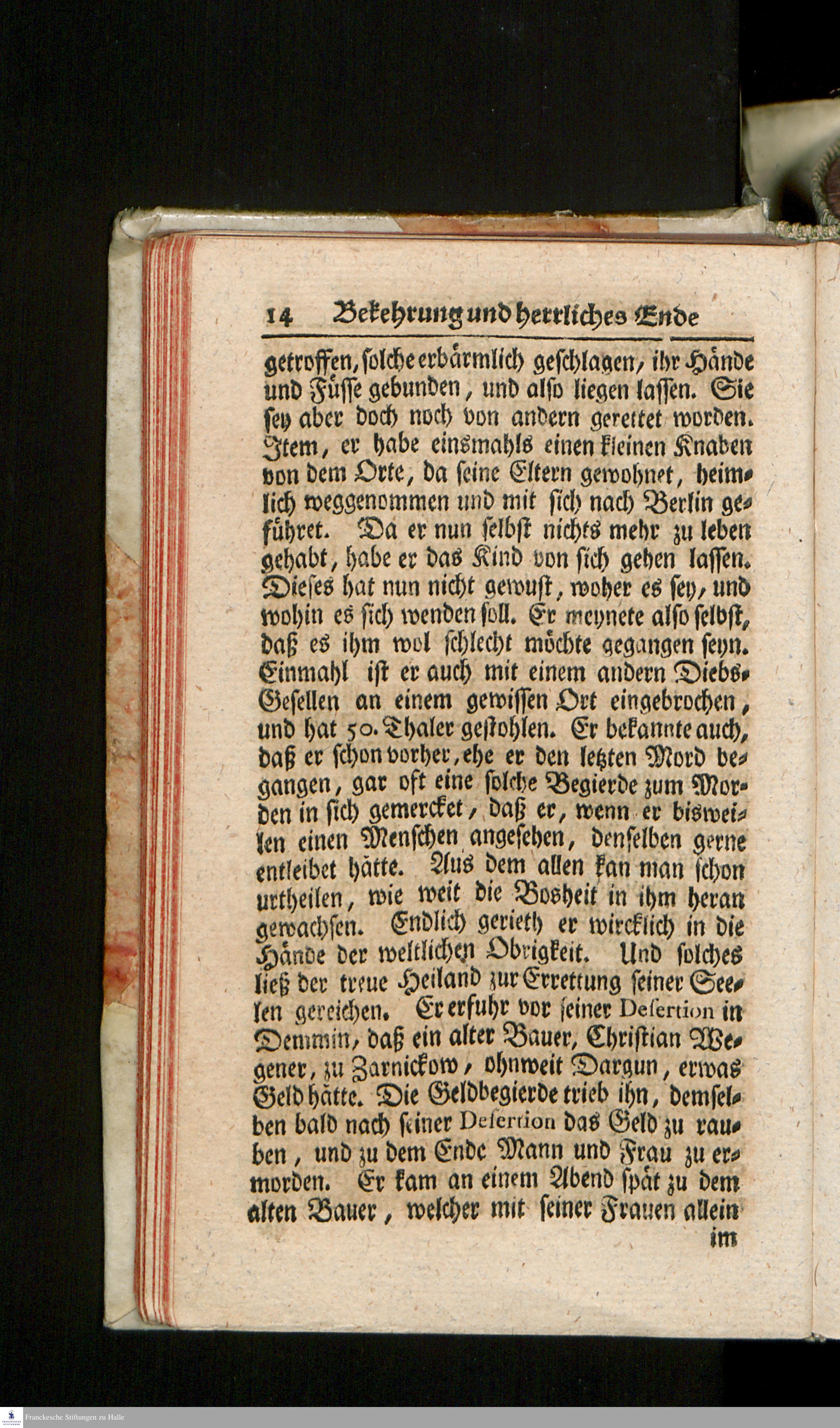 14 Bekehrung und herrliches Ende

getroffen, solche erbärmlich geschlagen, ihr Hände und Füsse gebunden, und also liegen lassen. Sie sey aber doch noch von andern gerettet worden. Item, er habe einsmahls einen kleinen Knaben von dem Orte, da seine Eltern gewohnet, heimlich weggenommen und mit sich nach Berlin geführet. Da er nun selbst nichts mehr zu leben gehabt, habe er das Kind von sich gehen lassen. Dieses hat nun nicht gewust, woher es sey, und wohin es sich wenden soll. Er meynete also selbst, daß es ihm wol schlecht möchte gegangen seyn. Einmahl ist er auch mit einem andern Diebs-Gesellen an einem gewissen Ort eingebrochen, und hat 50. Thaler gestohlen. Er bekannte auch, daß er schon vorher, ehe er den letzten Mord begangen, gar oft eine solche Begierde zum Morden in sich gemercket, daß er, wenn er bisweilen einen Menschen angesehen, denselben gerne entleibet hätte. Aus dem allen kan man schon urtheilen, wie weit die Bosheit in ihm heran gewachsen. Endlich gerieth er wircklich in die Hände der weltlichen Obrigkeit. Und solches ließ der treue Heiland zur Errettung seiner Seelen gereichen. Er erfuhr vor seiner Desertion in Demmin, daß ein alter Bauer, Christian Wegener, zu Zarnickow, ohnweit Dargun, etwas Geld hätte. Die Geldbegierde trieb ihn, demselben bald nach seiner Desertion das Geld zu rauben, und zu dem Ende Mann und Frau zu ermorden. Er kam an einem Abend spät zu dem alten Bauer, welcher mit seiner Frauen allein

im

Franckesche Stiftungen zu Halle